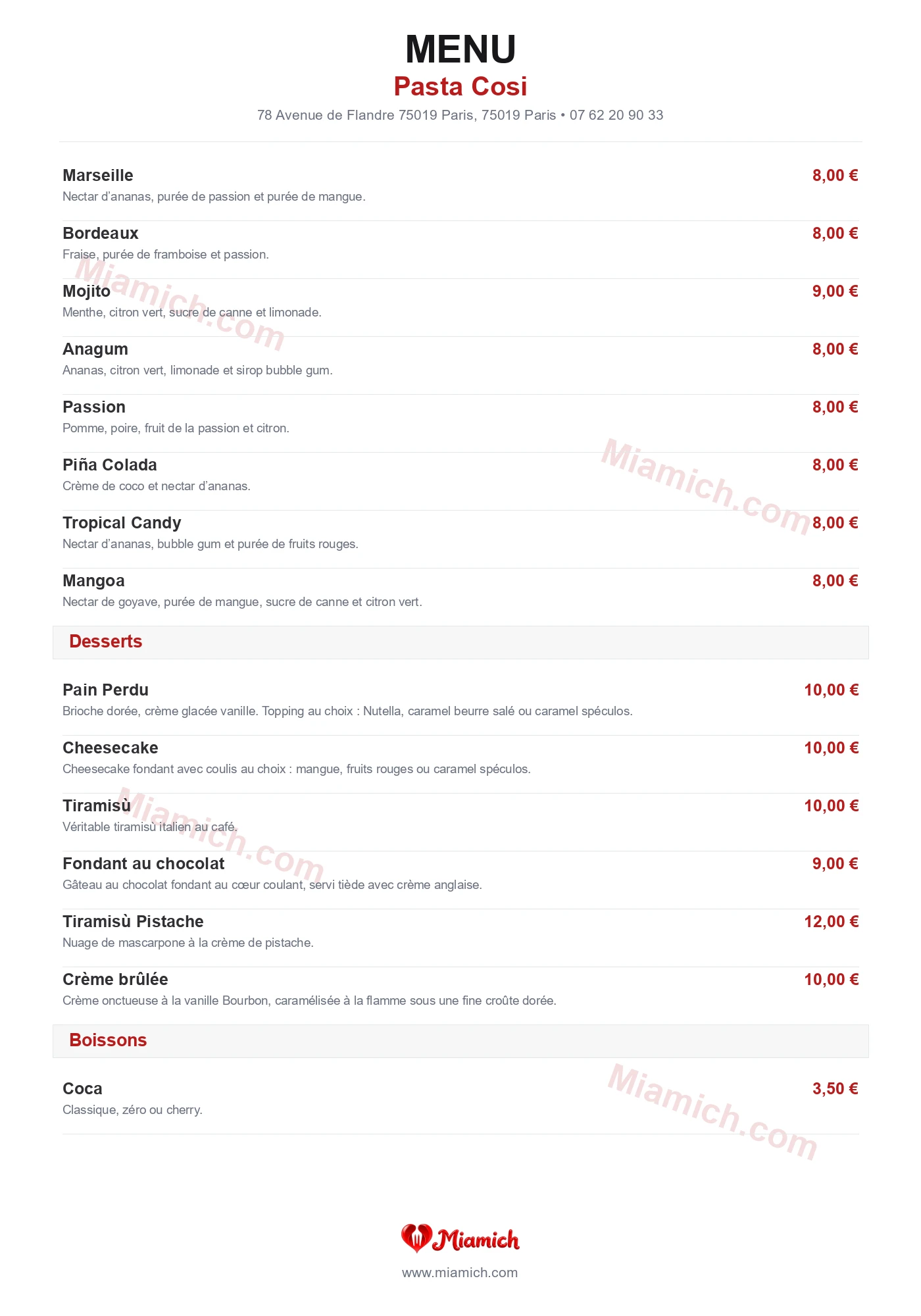 MENU
Pasta Cosi
78 Avenue de Flandre 75019 Paris, 75019 Paris • 07 62 20 90 33

Marseille
8,00 €
Nectar d'ananas, purée de passion et purée de mangue.

Bordeaux
8,00 €
Fraise, purée de framboise et passion.

Mojito
9,00 €
Menthe, citron vert, sucre de canne et limonade.

Anagum
8,00 €
Ananas, citron vert, limonade et sirop bubble gum.

Passion
8,00 €
Pomme, poire, fruit de la passion et citron.

Piña Colada
8,00 €
Crème de coco et nectar d'ananas.

Tropical Candy
8,00 €
Nectar d'ananas, bubble gum et purée de fruits rouges.

Mangoa
8,00 €
Nectar de goyave, purée de mangue, sucre de canne et citron vert.

Desserts

Pain Perdu
10,00 €
Brioche dorée, crème glacée vanille. Topping au choix : Nutella, caramel beurre salé ou caramel spéculos.

Cheesecake
10,00 €
Cheesecake fondant avec coulis au choix : mangue, fruits rouges ou caramel spéculos.

Tiramisù
10,00 €
Véritable tiramisù italien au café.

Fondant au chocolat
9,00 €
Gâteau au chocolat fondant au cœur coulant, servi tiède avec crème anglaise.

Tiramisù Pistache
12,00 €
Nuage de mascarpone à la crème de pistache.

Crème brûlée
10,00 €
Crème onctueuse à la vanille Bourbon, caramélisée à la flamme sous une fine croûte dorée.

Boissons

Coca
3,50 €
Classique, zéro ou cherry.

Miamich
www.miamich.com

Miamich.com